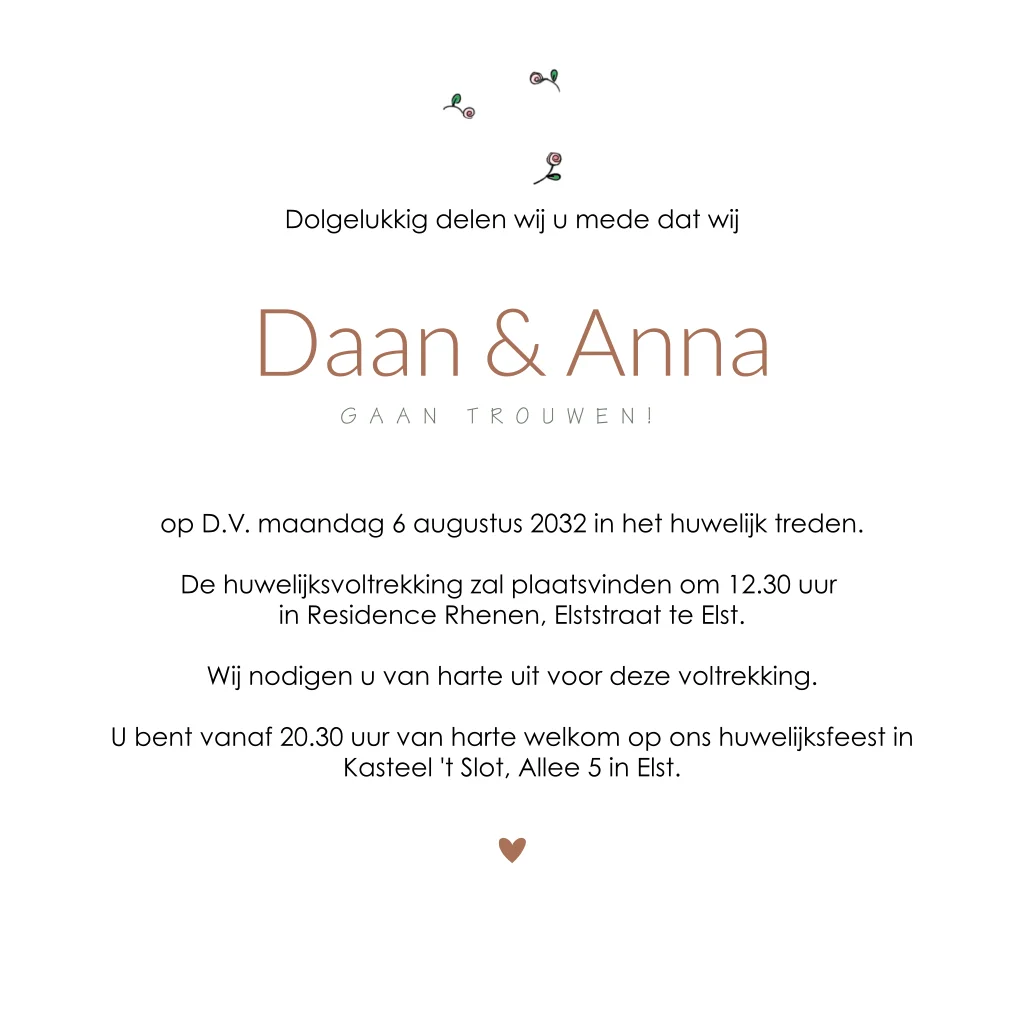 Dolgelukkig delen wij u mede dat wij

Daan & Anna

GAAN TROUWEN!

op D.V. maandag 6 augustus 2032 in het huwelijk treden.

De huwelijksvoltrekking zal plaatsvinden om 12.30 uur in Residence Rhenen, Elststraat te Elst.

Wij nodigen u van harte uit voor deze voltrekking.

U bent vanaf 20.30 uur van harte welkom op ons huwelijksfeest in Kasteel 't Slot, Allee 5 in Elst.